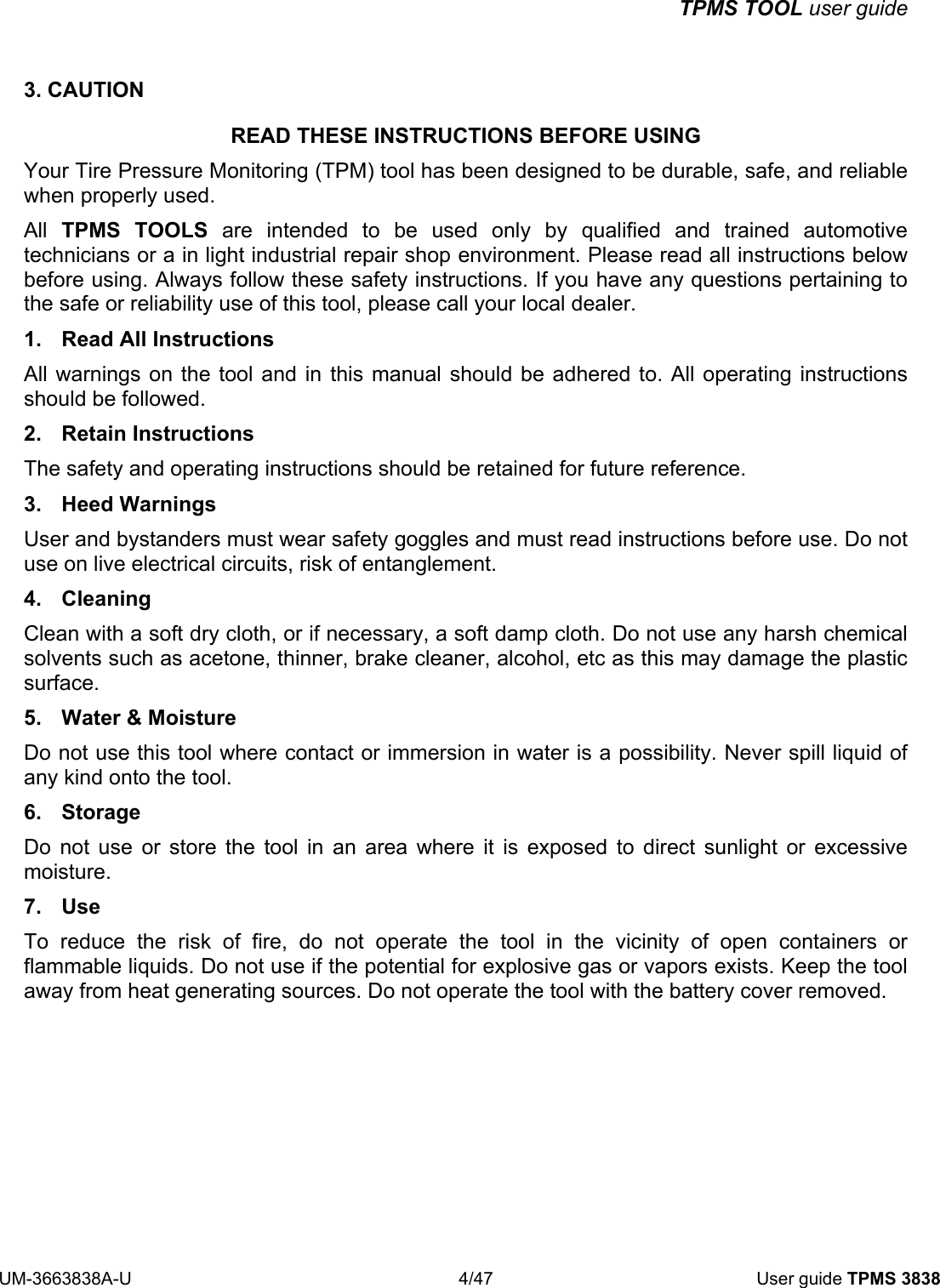 TPMS TOOL user guide

3. CAUTION

READ THESE INSTRUCTIONS BEFORE USING

Your Tire Pressure Monitoring (TPM) tool has been designed to be durable, safe, and reliable when properly used.

All TPMS TOOLS are intended to be used only by qualified and trained automotive technicians or a in light industrial repair shop environment. Please read all instructions below before using. Always follow these safety instructions. If you have any questions pertaining to the safe or reliability use of this tool, please call your local dealer.

1. Read All Instructions

All warnings on the tool and in this manual should be adhered to. All operating instructions should be followed.

2. Retain Instructions

The safety and operating instructions should be retained for future reference.

3. Heed Warnings

User and bystanders must wear safety goggles and must read instructions before use. Do not use on live electrical circuits, risk of entanglement.

4. Cleaning

Clean with a soft dry cloth, or if necessary, a soft damp cloth. Do not use any harsh chemical solvents such as acetone, thinner, brake cleaner, alcohol, etc as this may damage the plastic surface.

5. Water & Moisture

Do not use this tool where contact or immersion in water is a possibility. Never spill liquid of any kind onto the tool.

6. Storage

Do not use or store the tool in an area where it is exposed to direct sunlight or excessive moisture.

7. Use

To reduce the risk of fire, do not operate the tool in the vicinity of open containers or flammable liquids. Do not use if the potential for explosive gas or vapors exists. Keep the tool away from heat generating sources. Do not operate the tool with the battery cover removed.

UM-3663838A-U 4/47 User guide TPMS 3838